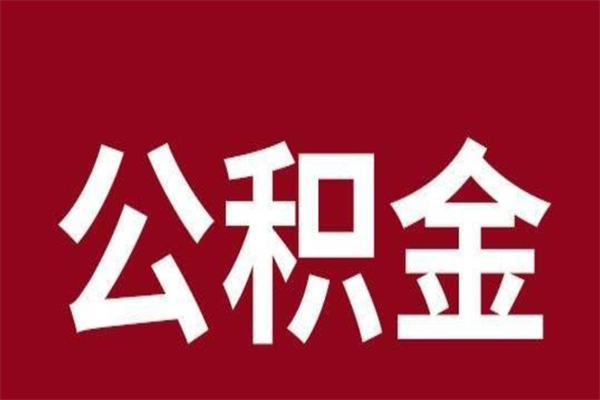 公积金